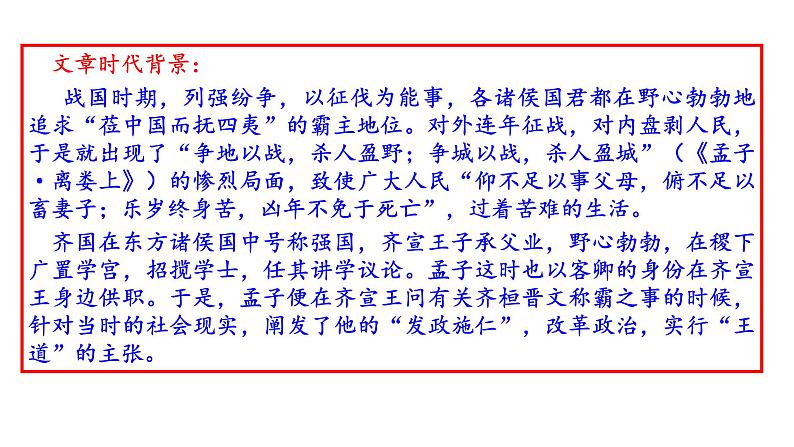 文章时代背景：

战国时期，列强纷争，以征伐为能事，各诸侯国君都在野心勃勃地追求“莅中国而抚四夷”的霸主地位。对外连年征战，对内盘剥人民，于是就出现了“争地以战，杀人盈野；争城以战，杀人盈城”（《孟子·离娄上》）的惨烈局面，致使广大人民“仰不足以事父母，俯不足以畜妻子；乐岁终身苦，凶年不免于死亡”，过着苦难的生活。

齐国在东方诸侯国中号称强国，齐宣王子承父业，野心勃勃，在稷下广置学宫，招揽学士，任其讲学议论。孟子这时也以客卿的身份在齐宣王身边供职。于是，孟子便在齐宣王问有关齐桓晋文称霸之事的时候，针对当时的社会现实，阐发了他的“发政施仁”，改革政治，实行“王道”的主张。